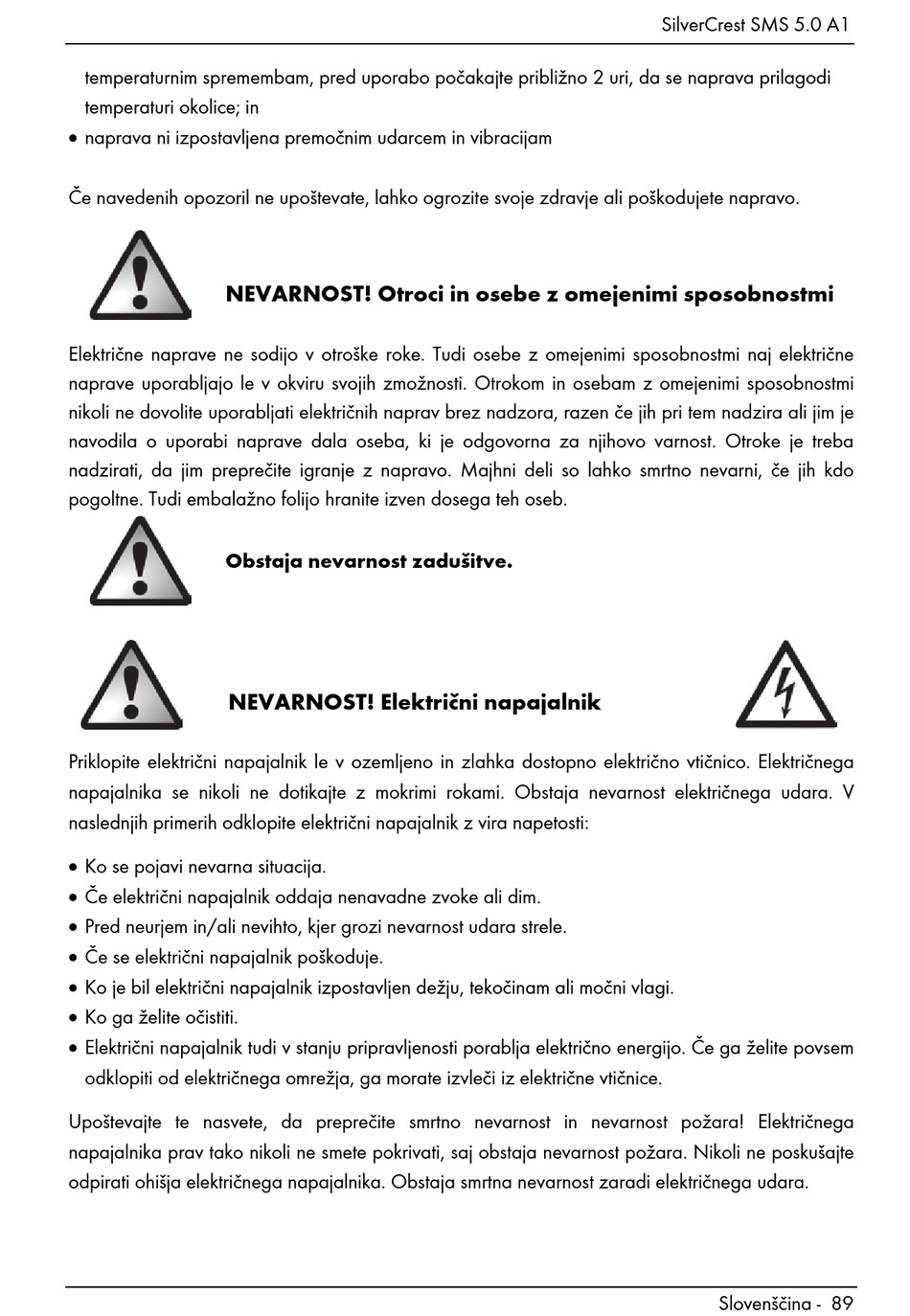 SilverCrest SMS 5.0 A1

temperaturnim spremembam, pred uporabo počakajte približno 2 uri, da se naprava prilagodi temperaturi okolice; in
• naprava ni izpostavljena premočnim udarcem in vibracijam

Če navedenih opozoril ne upoštevate, lahko ogrozite svoje zdravje ali poškodujete napravo.

NEVARNOST! Otroci in osebe z omejenimi sposobnostmi

Električne naprave ne sodijo v otroške roke. Tudi osebe z omejenimi sposobnostmi naj električne naprave uporabljajo le v okviru svojih zmožnosti. Otrokom in osebam z omejenimi sposobnostmi nikoli ne dovolite uporabljati električnih naprav brez nadzora, razen če jih pri tem nadzira ali jim je navodila o uporabi naprave dala oseba, ki je odgovorna za njihovo varnost. Otroke je treba nadzirati, da jim preprečite igranje z napravo. Majhni deli so lahko smrtno nevarni, če jih kdo pogoltne. Tudi embalažno folijo hranite izven dosega teh oseb.

Obstaja nevarnost zadušitve.

NEVARNOST! Električni napajalnik

Priklopite električni napajalnik le v ozemljeno in zlahka dostopno električno vtičnico. Električnega napajalnika se nikoli ne dotikajte z mokrimi rokami. Obstaja nevarnost električnega udara. V naslednjih primerih odklopite električni napajalnik z vira napetosti:

• Ko se pojavi nevarna situacija.
• Če električni napajalnik oddaja nenavadne zvoke ali dim.
• Pred neurjem in/ali nevihto, kjer grozi nevarnost udara strele.
• Če se električni napajalnik poškoduje.
• Ko je bil električni napajalnik izpostavljen dežju, tekočinam ali močni vlagi.
• Ko ga želite očistiti.
• Električni napajalnik tudi v stanju pripravljenosti porablja električno energijo. Če ga želite povsem odklopiti od električnega omrežja, ga morate izvleči iz električne vtičnice.

Upoštevajte te nasvete, da preprečite smrtno nevarnost in nevarnost požara! Električnega napajalnika prav tako nikoli ne smete pokrivati, saj obstaja nevarnost požara. Nikoli ne poskušajte odpirati ohišja električnega napajalnika. Obstaja smrtna nevarnost zaradi električnega udara.

Slovenščina - 89